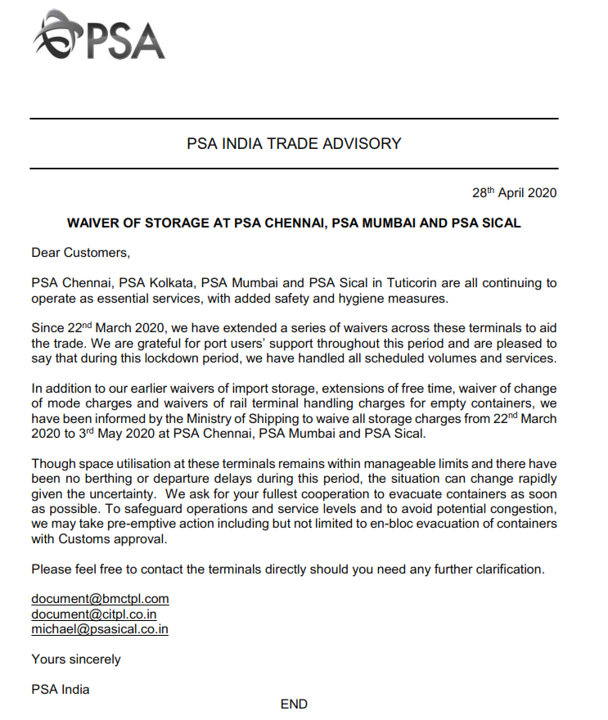 PSA

PSA INDIA TRADE ADVISORY

28th April 2020

WAIVER OF STORAGE AT PSA CHENNAI, PSA MUMBAI AND PSA SICAL

Dear Customers,

PSA Chennai, PSA Kolkata, PSA Mumbai and PSA Sical in Tuticorin are all continuing to operate as essential services, with added safety and hygiene measures.

Since 22nd March 2020, we have extended a series of waivers across these terminals to aid the trade. We are grateful for port users' support throughout this period and are pleased to say that during this lockdown period, we have handled all scheduled volumes and services.

In addition to our earlier waivers of import storage, extensions of free time, waiver of change of mode charges and waivers of rail terminal handling charges for empty containers, we have been informed by the Ministry of Shipping to waive all storage charges from 22nd March 2020 to 3rd May 2020 at PSA Chennai, PSA Mumbai and PSA Sical.

Though space utilisation at these terminals remains within manageable limits and there have been no berthing or departure delays during this period, the situation can change rapidly given the uncertainty. We ask for your fullest cooperation to evacuate containers as soon as possible. To safeguard operations and service levels and to avoid potential congestion, we may take pre-emptive action including but not limited to en-bloc evacuation of containers with Customs approval.

Please feel free to contact the terminals directly should you need any further clarification.

document@bmctpl.com
document@citpl.co.in
michael@psasical.co.in

Yours sincerely

PSA India

END